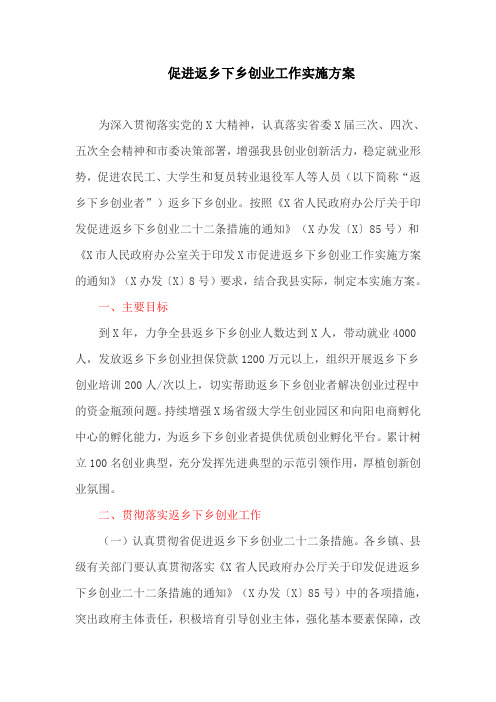 促进返乡下乡创业工作实施方案

为深入贯彻落实党的X大精神，认真落实省委X届三次、四次、五次全会精神和市委决策部署，增强我县创业创新活力，稳定就业形势，促进农民工、大学生和复员转业退役军人等人员（以下简称“返乡下乡创业者”）返乡下乡创业。按照《X省人民政府办公厅关于印发促进返乡下乡创业二十二条措施的通知》（X办发〔X〕85号）和《X市人民政府办公室关于印发X市促进返乡下乡创业工作实施方案的通知》（X办发〔X〕8号）要求，结合我县实际，制定本实施方案。

一、主要目标

到X年，力争全县返乡下乡创业人数达到X人，带动就业4000人，发放返乡下乡创业担保贷款1200万元以上，组织开展返乡下乡创业培训200人/次以上，切实帮助返乡下乡创业者解决创业过程中的资金瓶颈问题。持续增强X场省级大学生创业园区和向阳电商孵化中心的孵化能力，为返乡下乡创业者提供优质创业孵化平台。累计树立100名创业典型，充分发挥先进典型的示范引领作用，厚植创新创业氛围。

二、贯彻落实返乡下乡创业工作

（一）认真贯彻省促进返乡下乡创业二十二条措施。各乡镇、县级有关部门要认真贯彻落实《X省人民政府办公厅关于印发促进返乡下乡创业二十二条措施的通知》（X办发〔X〕85号）中的各项措施，突出政府主体责任，积极培育引导创业主体，强化基本要素保障，改